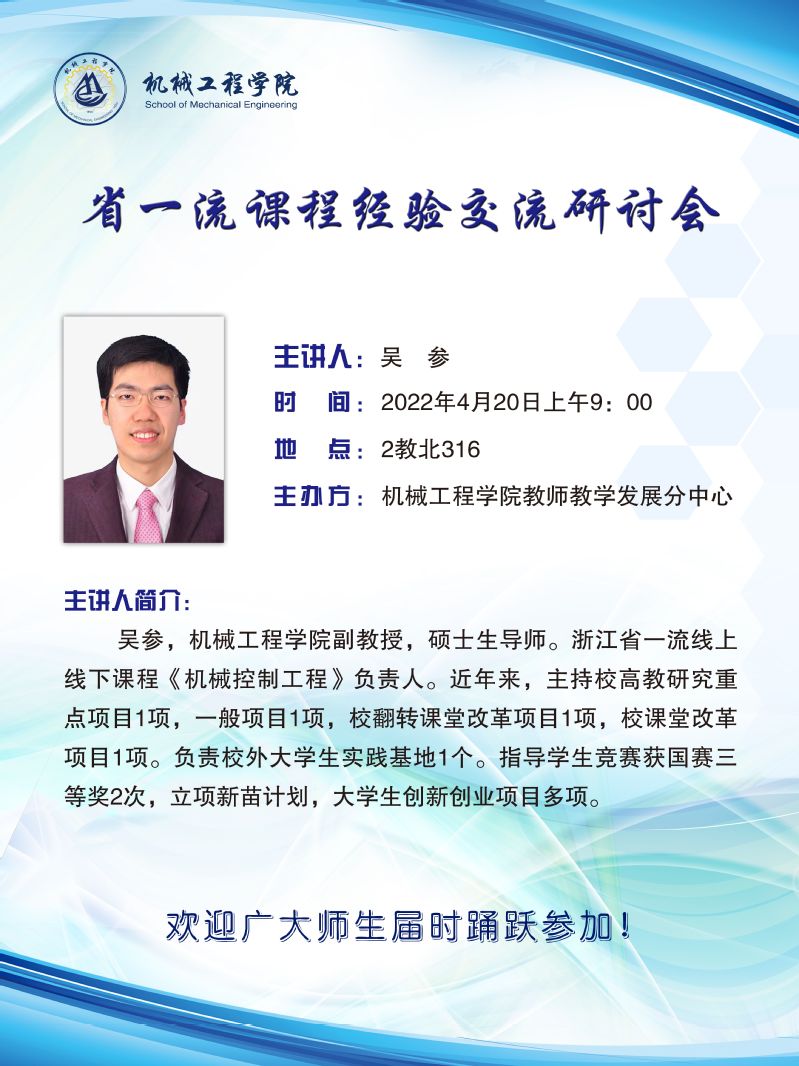 机械工程学院
School of Mechanical Engineering

省一流课程经验交流研讨会

主讲人：吴 参
时 间：2022年4月20日上午9：00
地 点：2教北316
主办方：机械工程学院教师教学发展分中心

主讲人简介：

吴参，机械工程学院副教授，硕士生导师。浙江省一流线上线下课程《机械控制工程》负责人。近年来，主持校高教研究重点项目1项，一般项目1项，校翻转课堂改革项目1项，校课堂改革项目1项。负责校外大学生实践基地1个。指导学生竞赛获国赛三等奖2次，立项新苗计划，大学生创新创业项目多项。

欢迎广大师生届时踊跃参加！